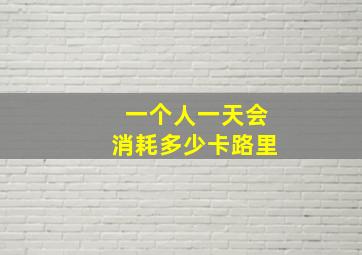 一个人一天会
消耗多少卡路里